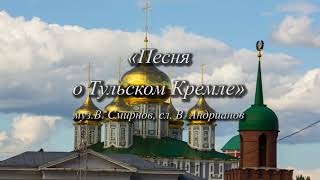 «Песня
о Тульском Кремле»

муз.В. Смирнов, сл. В. Андрианов